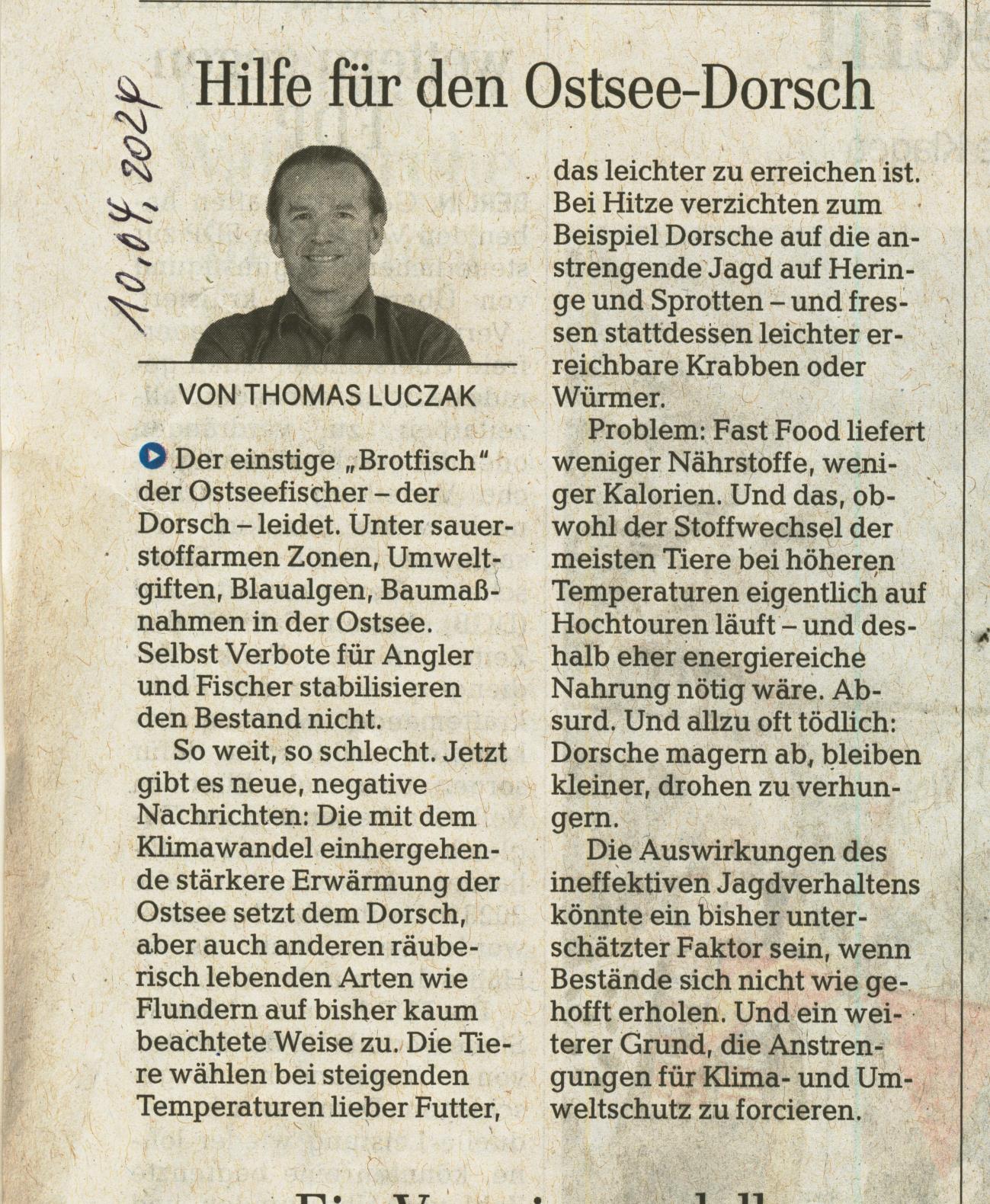 10.04.2024

Hilfe für den Ostsee-Dorsch

VON THOMAS LUCZAK

Der einstige „Brotfisch" der Ostseefischer – der Dorsch – leidet. Unter sauerstoffarmen Zonen, Umweltgiften, Blaualgen, Baumaßnahmen in der Ostsee. Selbst Verbote für Angler und Fischer stabilisieren den Bestand nicht.

So weit, so schlecht. Jetzt gibt es neue, negative Nachrichten: Die mit dem Klimawandel einhergehende stärkere Erwärmung der Ostsee setzt dem Dorsch, aber auch anderen räuberisch lebenden Arten wie Flundern auf bisher kaum beachtete Weise zu. Die Tiere wählen bei steigenden Temperaturen lieber Futter, das leichter zu erreichen ist. Bei Hitze verzichten zum Beispiel Dorsche auf die anstrengende Jagd auf Heringe und Sprotten – und fressen stattdessen leichter erreichbare Krabben oder Würmer.

Problem: Fast Food liefert weniger Nährstoffe, weniger Kalorien. Und das, obwohl der Stoffwechsel der meisten Tiere bei höheren Temperaturen eigentlich auf Hochtouren läuft – und deshalb eher energiereiche Nahrung nötig wäre. Absurd. Und allzu oft tödlich: Dorsche magern ab, bleiben kleiner, drohen zu verhungern.

Die Auswirkungen des ineffektiven Jagdverhaltens könnte ein bisher unterschätzter Faktor sein, wenn Bestände sich nicht wie gehofft erholen. Und ein weiterer Grund, die Anstrengungen für Klima- und Umweltschutz zu forcieren.